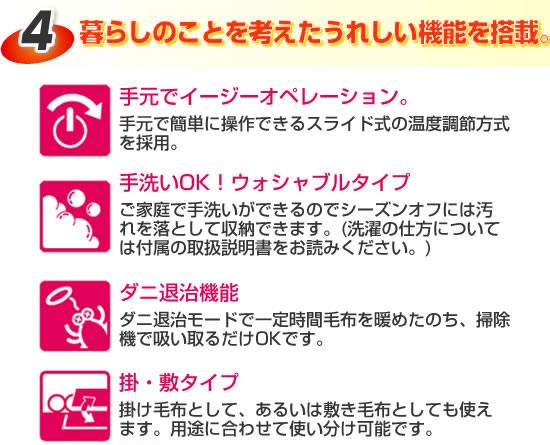 4 暮らしのことを考えたうれしい機能を搭載。

手元でイージーオペレーション。
手元で簡単に操作できるスライド式の温度調節方式を採用。

手洗いOK！ウォシャブルタイプ
ご家庭で手洗いができるのでシーズンオフには汚れを落として収納できます。（洗濯の仕方については付属の取扱説明書をお読みください。）

ダニ退治機能
ダニ退治モードで一定時間毛布を暖めたのち、掃除機で吸い取るだけOKです。

掛・敷タイプ
掛け毛布として、あるいは敷き毛布としても使えます。用途に合わせて使い分け可能です。